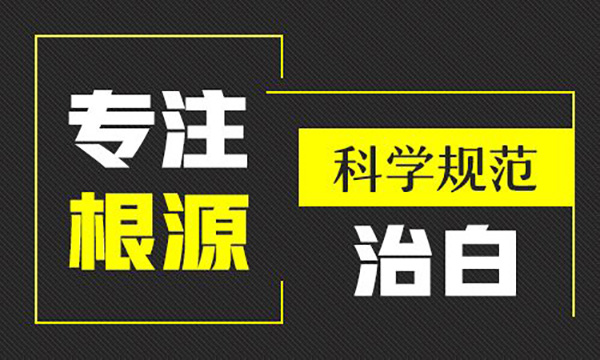 专注
根源

科学规范
治白